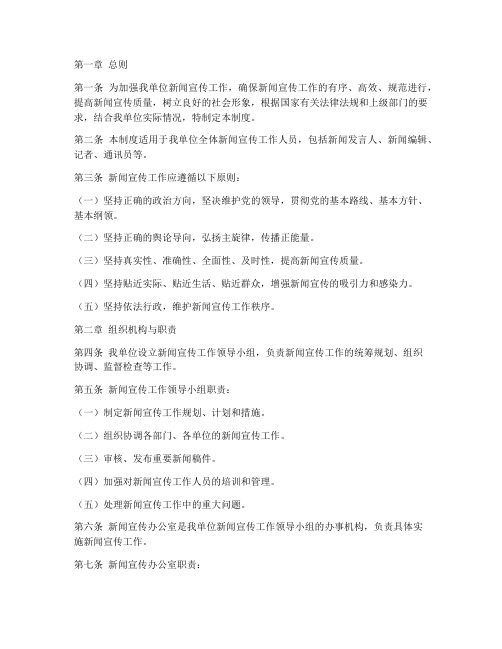 第一章 总则

第一条 为加强我单位新闻宣传工作，确保新闻宣传工作的有序、高效、规范进行，提高新闻宣传质量，树立良好的社会形象，根据国家有关法律法规和上级部门的要求，结合我单位实际情况，特制定本制度。

第二条 本制度适用于我单位全体新闻宣传工作人员，包括新闻发言人、新闻编辑、记者、通讯员等。

第三条 新闻宣传工作应遵循以下原则：

（一）坚持正确的政治方向，坚决维护党的领导，贯彻党的基本路线、基本方针、基本纲领。

（二）坚持正确的舆论导向，弘扬主旋律，传播正能量。

（三）坚持真实性、准确性、全面性、及时性，提高新闻宣传质量。

（四）坚持贴近实际、贴近生活、贴近群众，增强新闻宣传的吸引力和感染力。

（五）坚持依法行政，维护新闻宣传工作秩序。

第二章 组织机构与职责

第四条 我单位设立新闻宣传工作领导小组，负责新闻宣传工作的统筹规划、组织协调、监督检查等工作。

第五条 新闻宣传工作领导小组职责：

（一）制定新闻宣传工作规划、计划和措施。

（二）组织协调各部门、各单位的新闻宣传工作。

（三）审核、发布重要新闻稿件。

（四）加强对新闻宣传工作人员的培训和管理。

（五）处理新闻宣传工作中的重大问题。

第六条 新闻宣传办公室是我单位新闻宣传工作领导小组的办事机构，负责具体实施新闻宣传工作。

第七条 新闻宣传办公室职责：